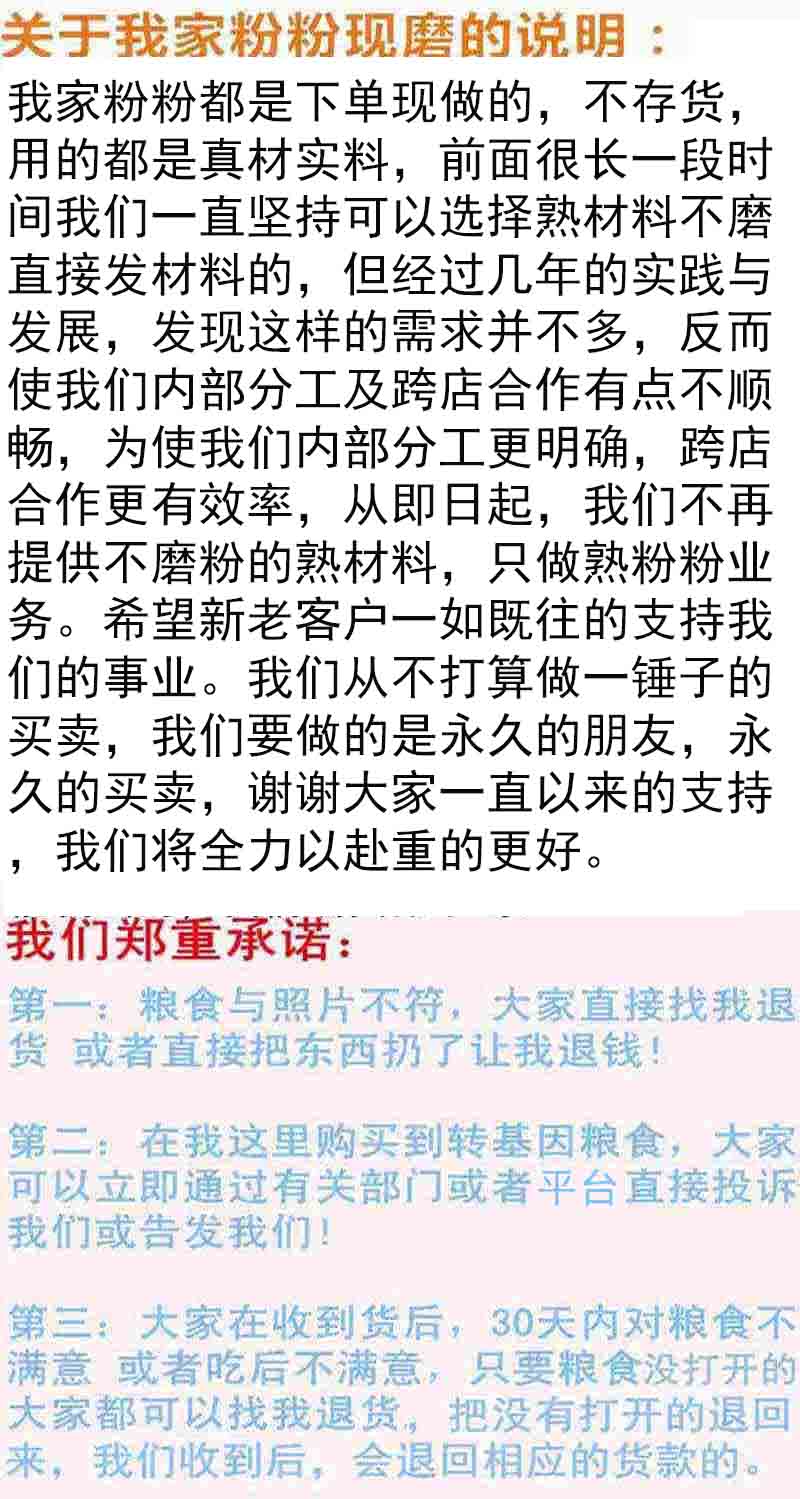 关于我家粉粉现磨的说明：

我家粉粉都是下单现做的，不存货，用的都是真材实料，前面很长一段时间我们一直坚持可以选择熟材料不磨直接发材料的，但经过几年的实践与发展，发现这样的需求并不多，反而使我们内部分工及跨店合作有点不顺畅，为使我们内部分工更明确，跨店合作更有效率，从即日起，我们不再提供不磨粉的熟材料，只做熟粉粉业务。希望新老客户一如既往的支持我们的事业。我们从不打算做一锤子的买卖，我们要做的是永久的朋友，永久的买卖，谢谢大家一直以来的支持，我们将全力以赴重的更好。

我们郑重承诺：

第一：粮食与照片不符，大家直接找我退货 或者直接把东西扔了让我退钱！

第二：在我这里购买到转基因粮食，大家可以立即通过有关部门或者平台直接投诉我们或告发我们！

第三：大家在收到货后，30天内对粮食不满意 或者吃后不满意，只要粮食没打开的大家都可以找我退货，把没有打开的退回来，我们收到后，会退回相应的货款的。